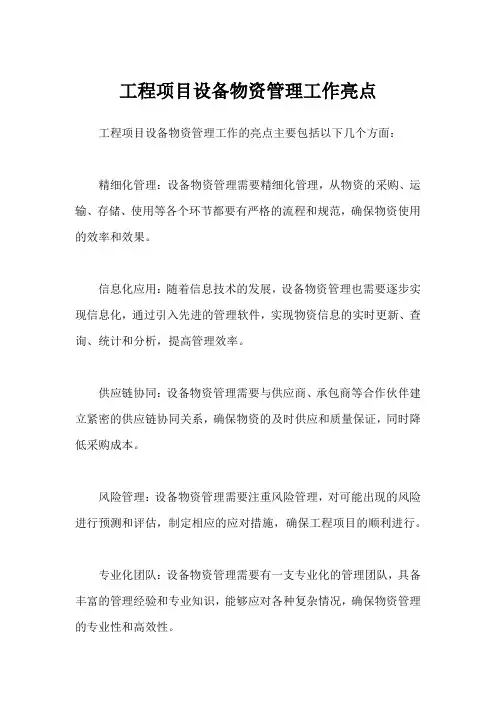 工程项目设备物资管理工作亮点

工程项目设备物资管理工作的亮点主要包括以下几个方面：

精细化管理：设备物资管理需要精细化管理，从物资的采购、运输、存储、使用等各个环节都要有严格的流程和规范，确保物资使用的效率和效果。

信息化应用：随着信息技术的发展，设备物资管理也需要逐步实现信息化，通过引入先进的管理软件，实现物资信息的实时更新、查询、统计和分析，提高管理效率。

供应链协同：设备物资管理需要与供应商、承包商等合作伙伴建立紧密的供应链协同关系，确保物资的及时供应和质量保证，同时降低采购成本。

风险管理：设备物资管理需要注重风险管理，对可能出现的风险进行预测和评估，制定相应的应对措施，确保工程项目的顺利进行。

专业化团队：设备物资管理需要有一支专业化的管理团队，具备丰富的管理经验和专业知识，能够应对各种复杂情况，确保物资管理的专业性和高效性。